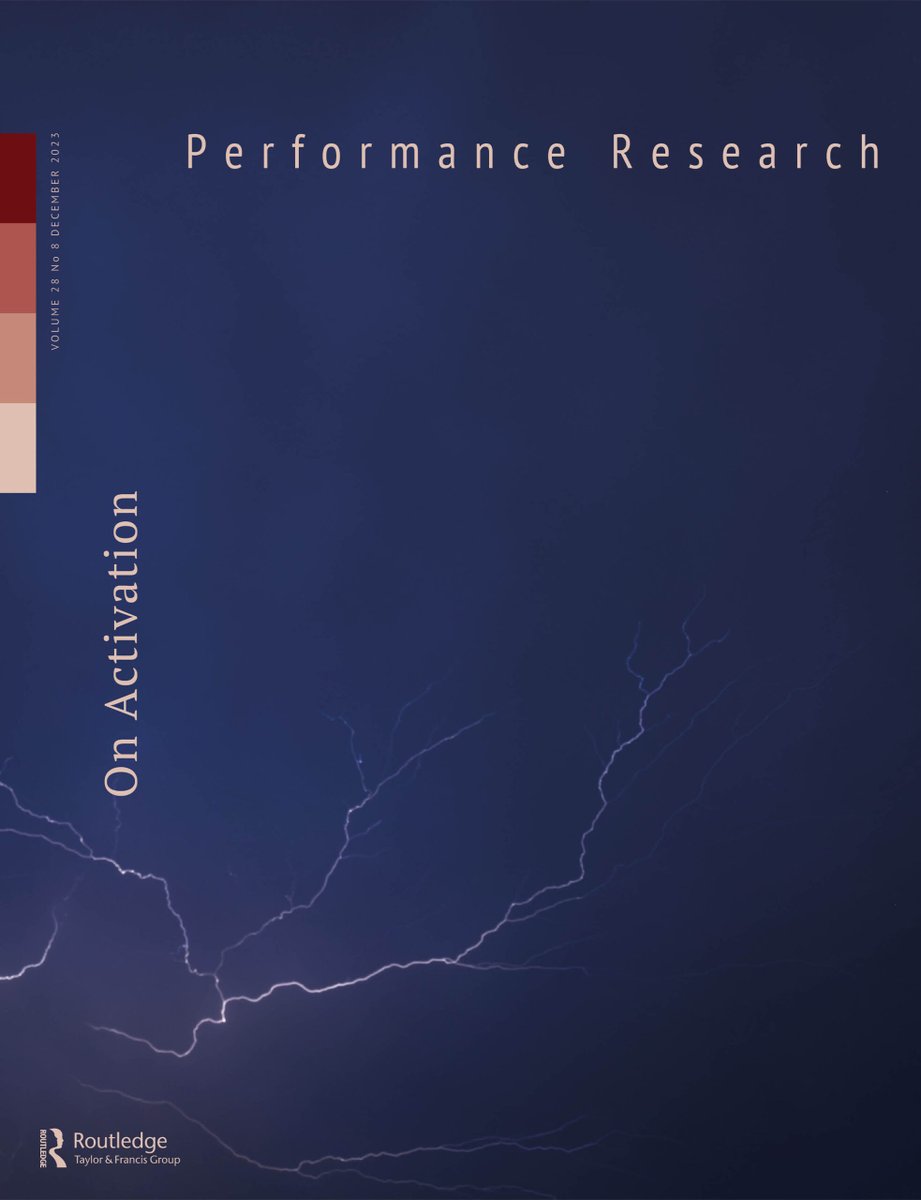 Performance Research

VOLUME 28 No 8 DECEMBER 2023

On Activation

ROUTLEDGE
Routledge
Taylor & Francis Group